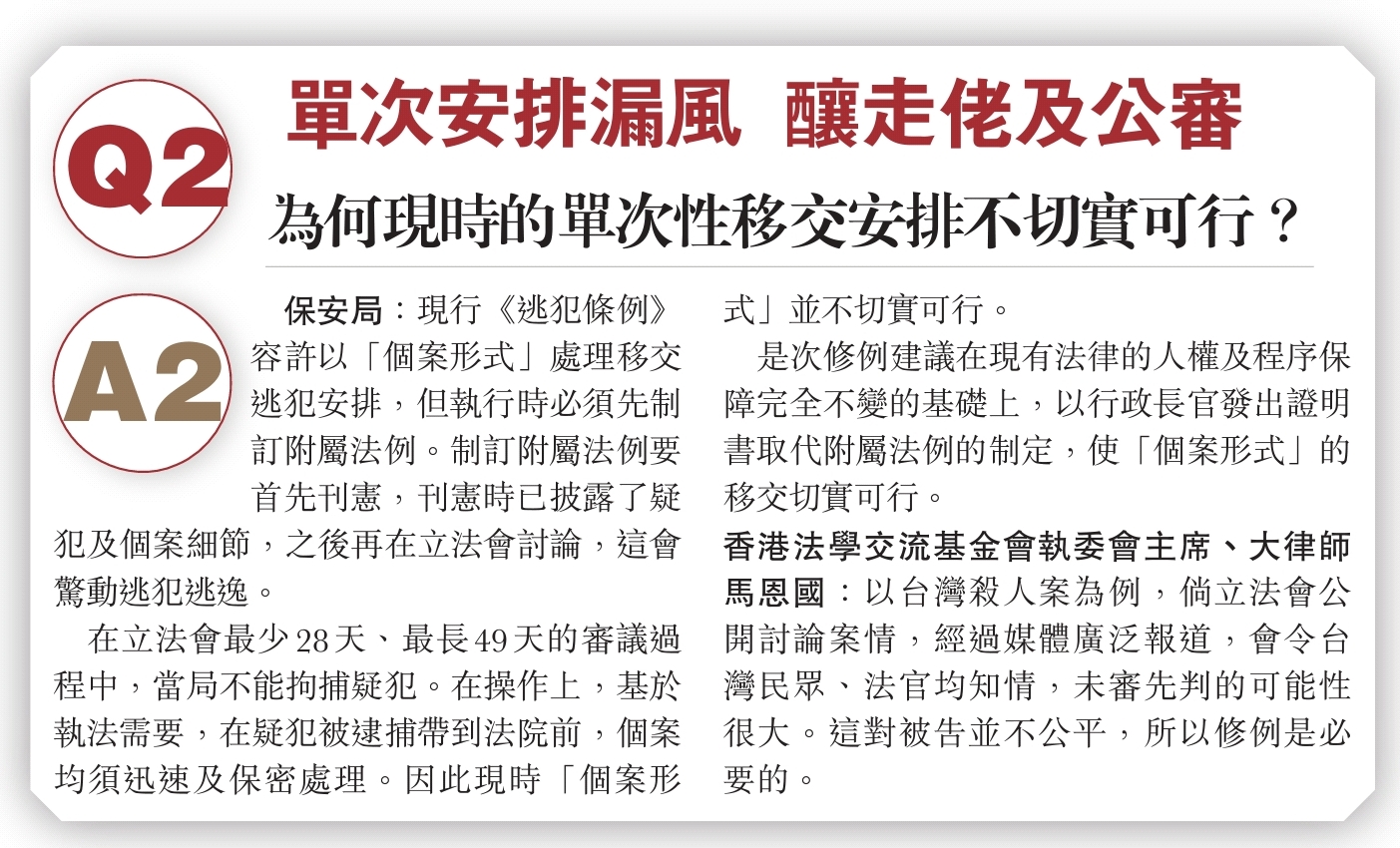 Q2

單次安排漏風 釀走佬及公審

為何現時的單次性移交安排不切實可行？

A2

保安局：現行《逃犯條例》容許以「個案形式」處理移交逃犯安排，但執行時必須先制訂附屬法例。制訂附屬法例要首先刊憲，刊憲時已披露了疑犯及個案細節，之後再在立法會討論，這會驚動逃犯逃逸。

在立法會最少28天、最長49天的審議過程中，當局不能拘捕疑犯。在操作上，基於執法需要，在疑犯被逮捕帶到法院前，個案均須迅速及保密處理。因此現時「個案形式」並不切實可行。

是次修例建議在現有法律的人權及程序保障完全不變的基礎上，以行政長官發出證明書取代附屬法例的制定，使「個案形式」的移交切實可行。

香港法學交流基金會執委會主席、大律師馬恩國：以台灣殺人案為例，倘立法會公開討論案情，經過媒體廣泛報道，會令台灣民眾、法官均知情，未審先判的可能性很大。這對被告並不公平，所以修例是必要的。